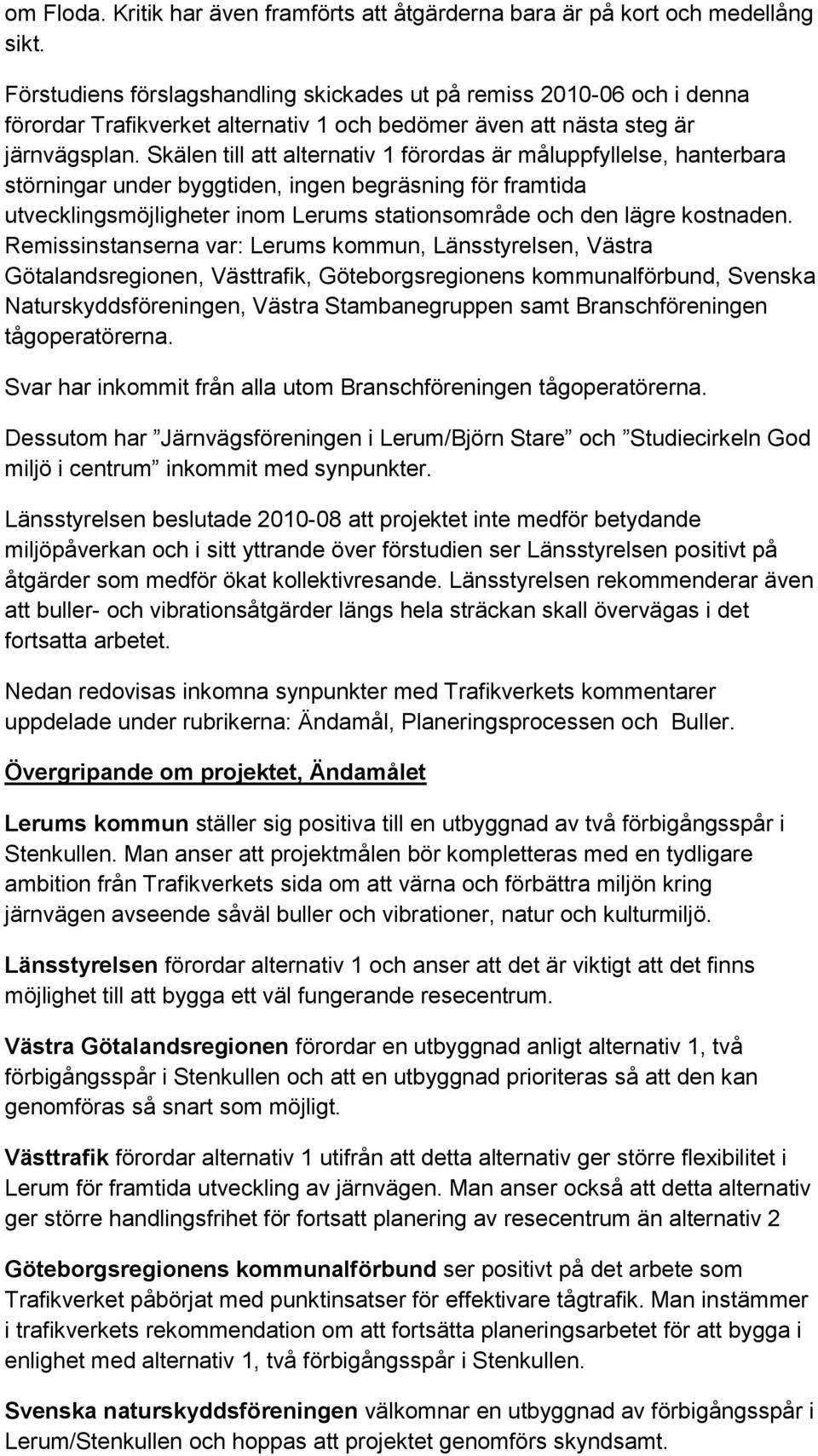 om Floda. Kritik har även framförts att åtgärderna bara är på kort och medellång sikt.

Förstudiens förslagshandling skickades ut på remiss 2010-06 och i denna förordar Trafikverket alternativ 1 och bedömer även att nästa steg är järnvägsplan. Skälen till att alternativ 1 förordas är måluppfyllelse, hanterbara störningar under byggtiden, ingen begräsning för framtida utvecklingsmöjligheter inom Lerums stationsområde och den lägre kostnaden. Remissinstanserna var: Lerums kommun, Länsstyrelsen, Västra Götalandsregionen, Västtrafik, Göteborgsregionens kommunalförbund, Svenska Naturskyddsföreningen, Västra Stambanegruppen samt Branschföreningen tågoperatörerna.

Svar har inkommit från alla utom Branschföreningen tågoperatörerna.

Dessutom har ”Järnvägsföreningen i Lerum/Björn Stare” och ”Studiecirkeln God miljö i centrum” inkommit med synpunkter.

Länsstyrelsen beslutade 2010-08 att projektet inte medför betydande miljöpåverkan och i sitt yttrande över förstudien ser Länsstyrelsen positivt på åtgärder som medför ökat kollektivresande. Länsstyrelsen rekommenderar även att buller- och vibrationsåtgärder längs hela sträckan skall övervägas i det fortsatta arbetet.

Nedan redovisas inkomna synpunkter med Trafikverkets kommentarer uppdelade under rubrikerna: Ändamål, Planeringsprocessen och Buller.

Övergripande om projektet, Ändamålet

Lerums kommun ställer sig positiva till en utbyggnad av två förbigångsspår i Stenkullen. Man anser att projektmålen bör kompletteras med en tydligare ambition från Trafikverkets sida om att värna och förbättra miljön kring järnvägen avseende såväl buller och vibrationer, natur och kulturmiljö.

Länsstyrelsen förordar alternativ 1 och anser att det är viktigt att det finns möjlighet till att bygga ett väl fungerande resecentrum.

Västra Götalandsregionen förordar en utbyggnad anligt alternativ 1, två förbigångsspår i Stenkullen och att en utbyggnad prioriteras så att den kan genomföras så snart som möjligt.

Västtrafik förordar alternativ 1 utifrån att detta alternativ ger större flexibilitet i Lerum för framtida utveckling av järnvägen. Man anser också att detta alternativ ger större handlingsfrihet för fortsatt planering av resecentrum än alternativ 2

Göteborgsregionens kommunalförbund ser positivt på det arbete som Trafikverket påbörjat med punktinsatser för effektivare tågtrafik. Man instämmer i trafikverkets rekommendation om att fortsätta planeringsarbetet för att bygga i enlighet med alternativ 1, två förbigångsspår i Stenkullen.

Svenska naturskyddsföreningen välkomnar en utbyggnad av förbigångsspår i Lerum/Stenkullen och hoppas att projektet genomförs skyndsamt.